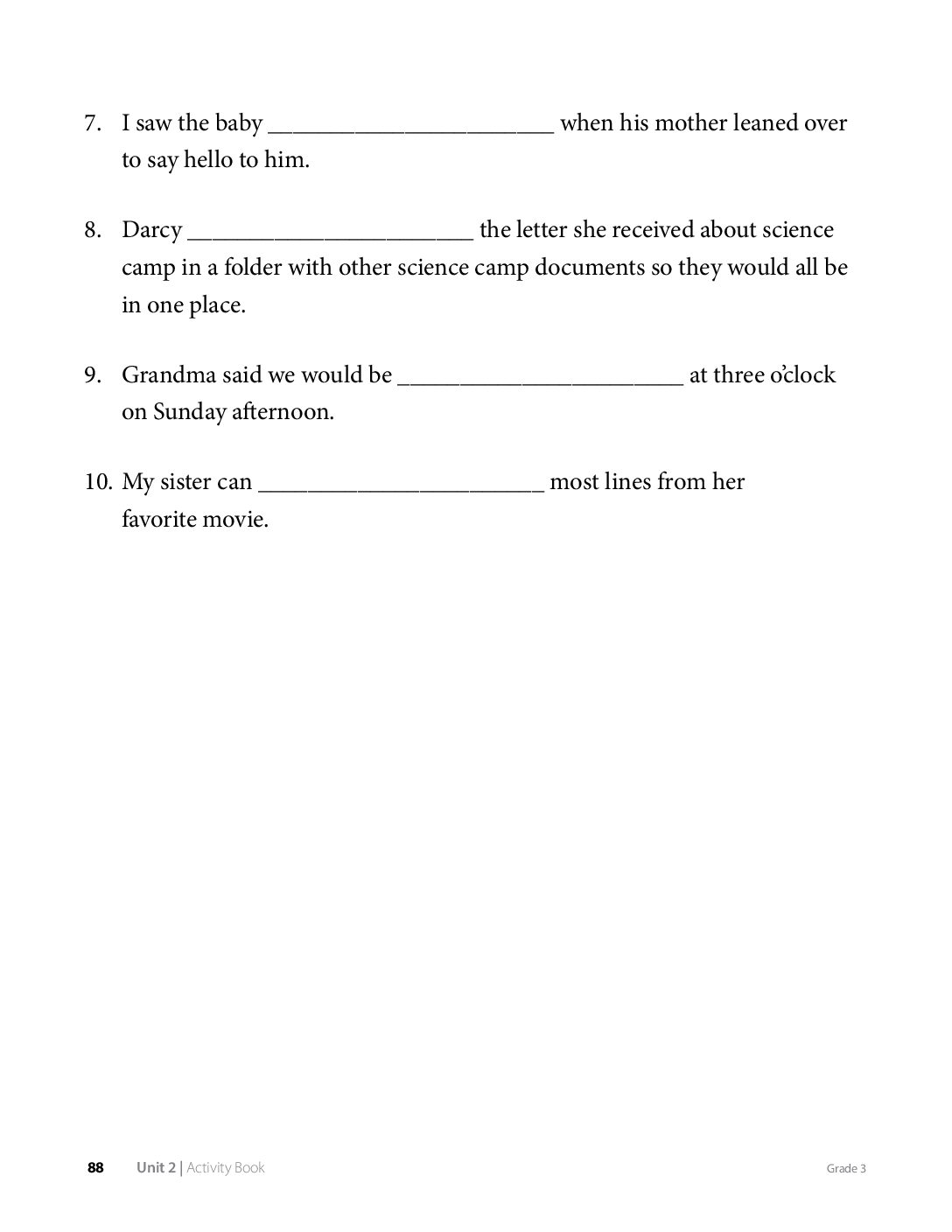 7. I saw the baby ____ when his mother leaned over to say hello to him.

8. Darcy ____ the letter she received about science camp in a folder with other science camp documents so they would all be in one place.

9. Grandma said we would be ____ at three o'clock on Sunday afternoon.

10. My sister can ____ most lines from her favorite movie.

88 Unit 2 | Activity Book Grade 3